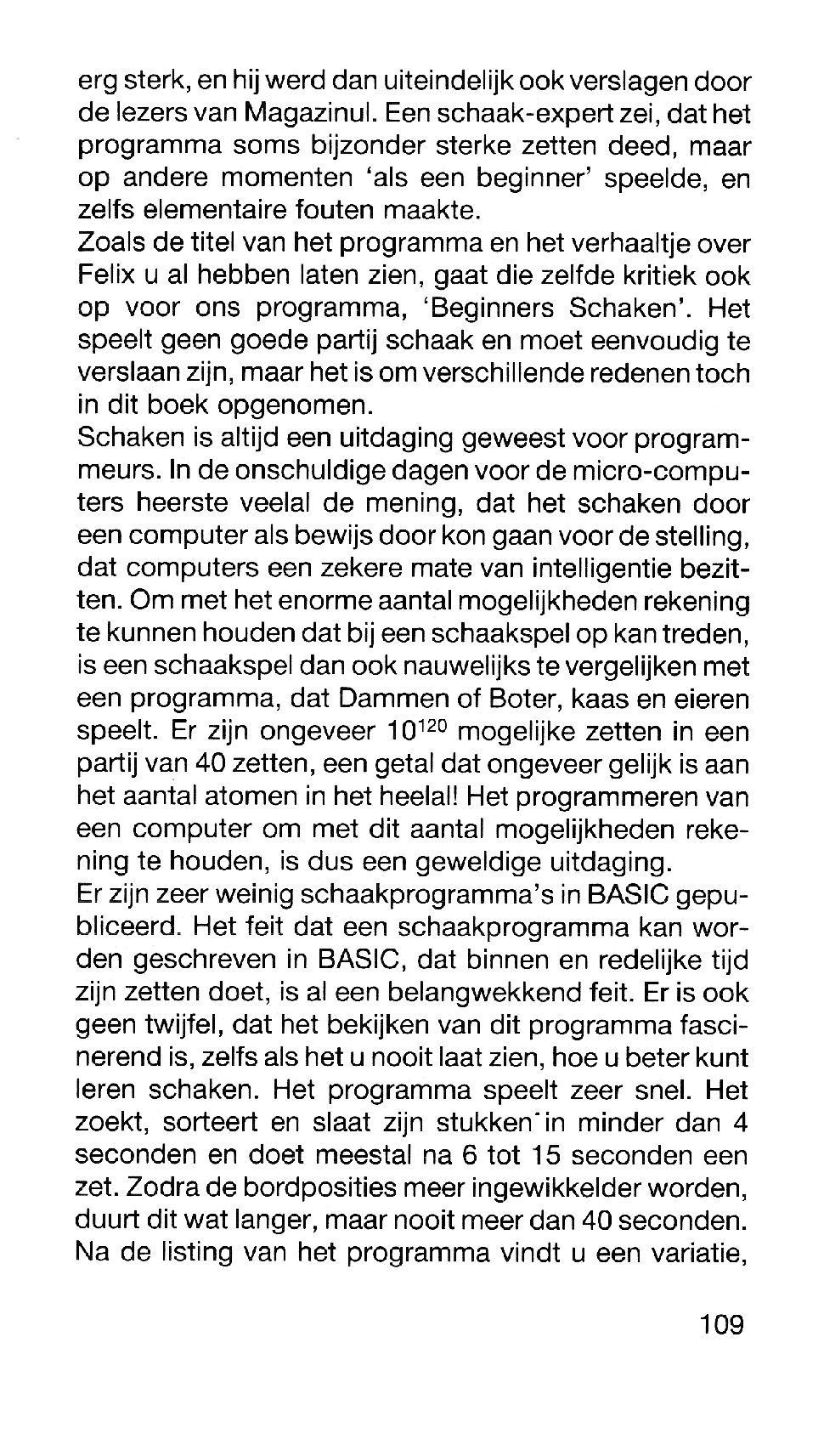 erg sterk, en hij werd dan uiteindelijk ook verslagen door de lezers van Magazinul. Een schaak-expert zei, dat het programma soms bijzonder sterke zetten deed, maar op andere momenten 'als een beginner' speelde, en zelfs elementaire fouten maakte.
Zoals de titel van het programma en het verhaaltje over Felix u al hebben laten zien, gaat die zelfde kritiek ook op voor ons programma, 'Beginners Schaken'. Het speelt geen goede partij schaak en moet eenvoudig te verslaan zijn, maar het is om verschillende redenen toch in dit boek opgenomen.
Schaken is altijd een uitdaging geweest voor programmeurs. In de onschuldige dagen voor de micro-computers heerste veelal de mening, dat het schaken door een computer als bewijs door kon gaan voor de stelling, dat computers een zekere mate van intelligentie bezitten. Om met het enorme aantal mogelijkheden rekening te kunnen houden dat bij een schaakspel op kan treden, is een schaakspel dan ook nauwelijks te vergelijken met een programma, dat Dammen of Boter, kaas en eieren speelt. Er zijn ongeveer $10^{120}$ mogelijke zetten in een partij van 40 zetten, een getal dat ongeveer gelijk is aan het aantal atomen in het heelal! Het programmeren van een computer om met dit aantal mogelijkheden rekening te houden, is dus een geweldige uitdaging.
Er zijn zeer weinig schaakprogramma's in BASIC gepubliceerd. Het feit dat een schaakprogramma kan worden geschreven in BASIC, dat binnen en redelijke tijd zijn zetten doet, is al een belangwekkend feit. Er is ook geen twijfel, dat het bekijken van dit programma fascinerend is, zelfs als het u nooit laat zien, hoe u beter kunt leren schaken. Het programma speelt zeer snel. Het zoekt, sorteert en slaat zijn stukken in minder dan 4 seconden en doet meestal na 6 tot 15 seconden een zet. Zodra de bordposities meer ingewikkelder worden, duurt dit wat langer, maar nooit meer dan 40 seconden. Na de listing van het programma vindt u een variatie,

109